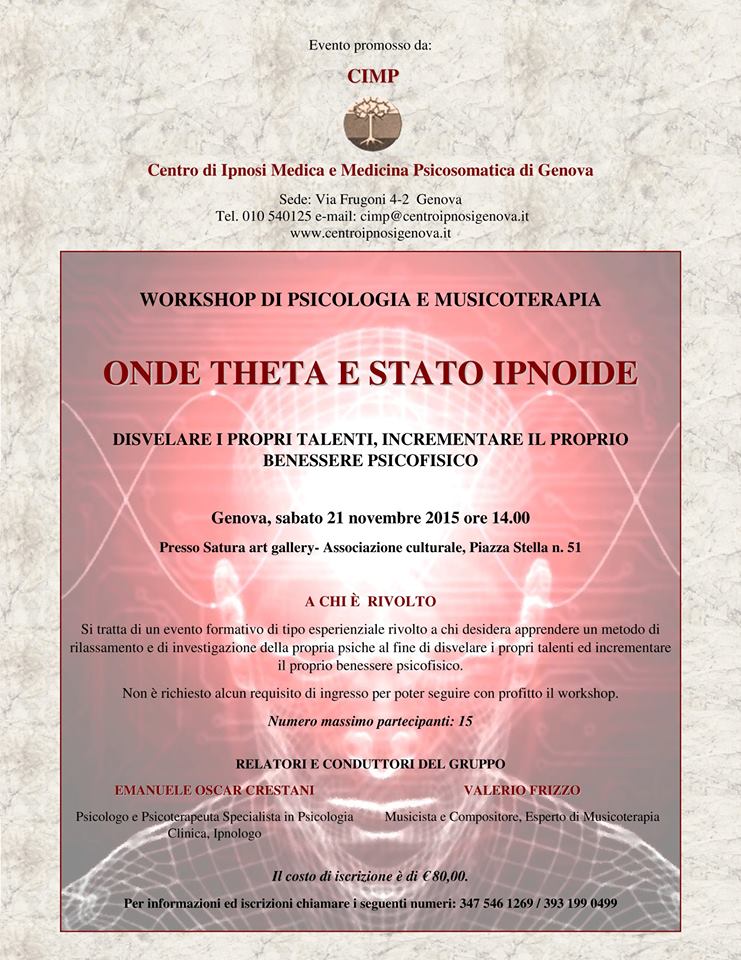 Evento promosso da:

CIMP

Centro di Ipnosi Medica e Medicina Psicosomatica di Genova

Sede: Via Frugoni 4-2 Genova
Tel. 010 540125 e-mail: cimp@centroipnosigenova.it
www.centroipnosigenova.it

WORKSHOP DI PSICOLOGIA E MUSICOTERAPIA

ONDE THETA E STATO IPNOIDE

DISVELARE I PROPRI TALENTI, INCREMENTARE IL PROPRIO BENESSERE PSICOFISICO

Genova, sabato 21 novembre 2015 ore 14.00

Presso Satura art gallery- Associazione culturale, Piazza Stella n. 51

A CHI È RIVOLTO

Si tratta di un evento formativo di tipo esperienziale rivolto a chi desidera apprendere un metodo di rilassamento e di investigazione della propria psiche al fine di disvelare i propri talenti ed incrementare il proprio benessere psicofisico.

Non è richiesto alcun requisito di ingresso per poter seguire con profitto il workshop.

Numero massimo partecipanti: 15

RELATORI E CONDUTTORI DEL GRUPPO

EMANUELE OSCAR CRESTANI

Psicologo e Psicoterapeuta Specialista in Psicologia Clinica, Ipnologo

VALERIO FRIZZO

Musicista e Compositore, Esperto di Musicoterapia

Il costo di iscrizione è di €80,00.

Per informazioni ed iscrizioni chiamare i seguenti numeri: 347 546 1269 / 393 199 0499